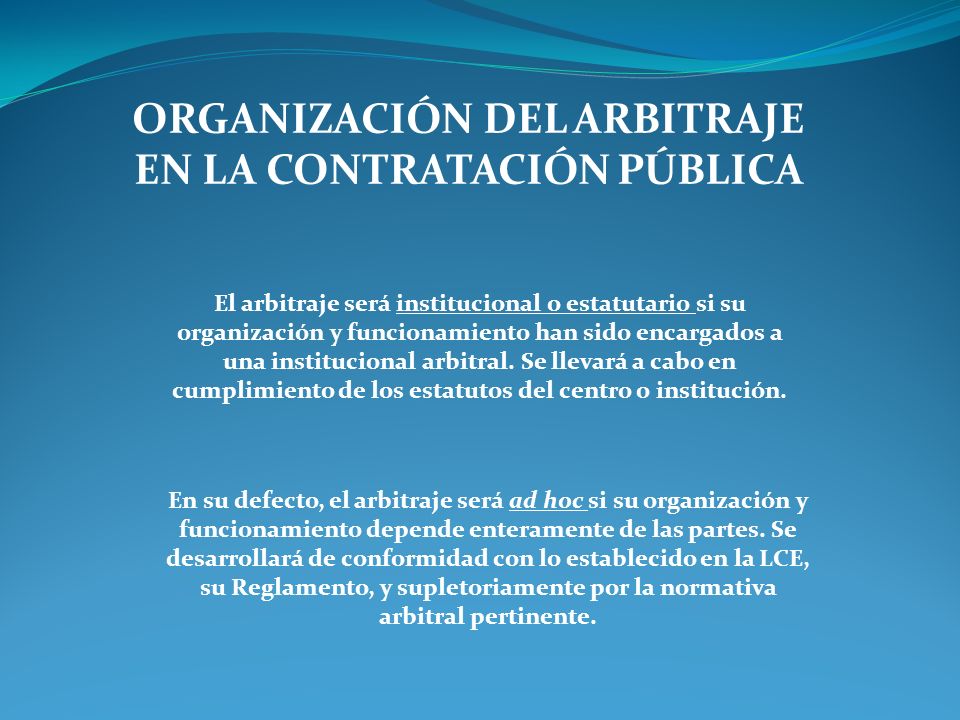 ORGANIZACIÓN DEL ARBITRAJE EN LA CONTRATACIÓN PÚBLICA

El arbitraje será institucional o estatutario si su organización y funcionamiento han sido encargados a una institucional arbitral. Se llevará a cabo en cumplimiento de los estatutos del centro o institución.

En su defecto, el arbitraje será ad hoc si su organización y funcionamiento depende enteramente de las partes. Se desarrollará de conformidad con lo establecido en la LCE, su Reglamento, y supletoriamente por la normativa arbitral pertinente.